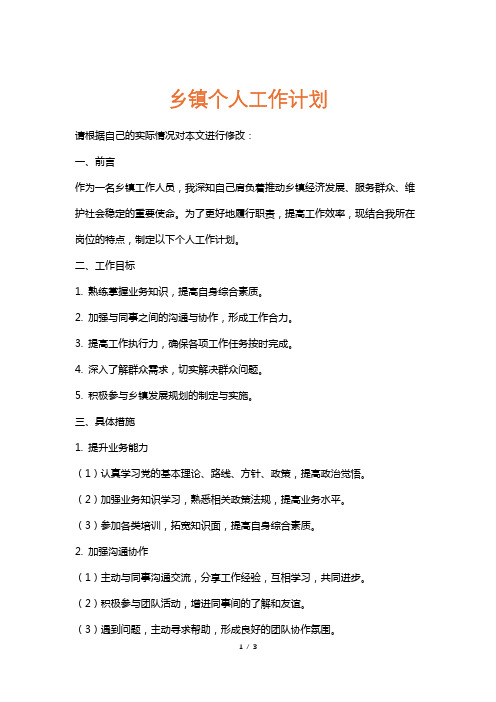 乡镇个人工作计划

请根据自己的实际情况对本文进行修改：

一、前言

作为一名乡镇工作人员，我深知自己肩负着推动乡镇经济发展、服务群众、维护社会稳定的重要使命。为了更好地履行职责，提高工作效率，现结合我所在岗位的特点，制定以下个人工作计划。

二、工作目标

1. 熟练掌握业务知识，提高自身综合素质。

2. 加强与同事之间的沟通与协作，形成工作合力。

3. 提高工作执行力，确保各项工作任务按时完成。

4. 深入了解群众需求，切实解决群众问题。

5. 积极参与乡镇发展规划的制定与实施。

三、具体措施

1. 提升业务能力

（1）认真学习党的基本理论、路线、方针、政策，提高政治觉悟。

（2）加强业务知识学习，熟悉相关政策法规，提高业务水平。

（3）参加各类培训，拓宽知识面，提高自身综合素质。

2. 加强沟通协作

（1）主动与同事沟通交流，分享工作经验，互相学习，共同进步。

（2）积极参与团队活动，增进同事间的了解和友谊。

（3）遇到问题，主动寻求帮助，形成良好的团队协作氛围。

1 / 3